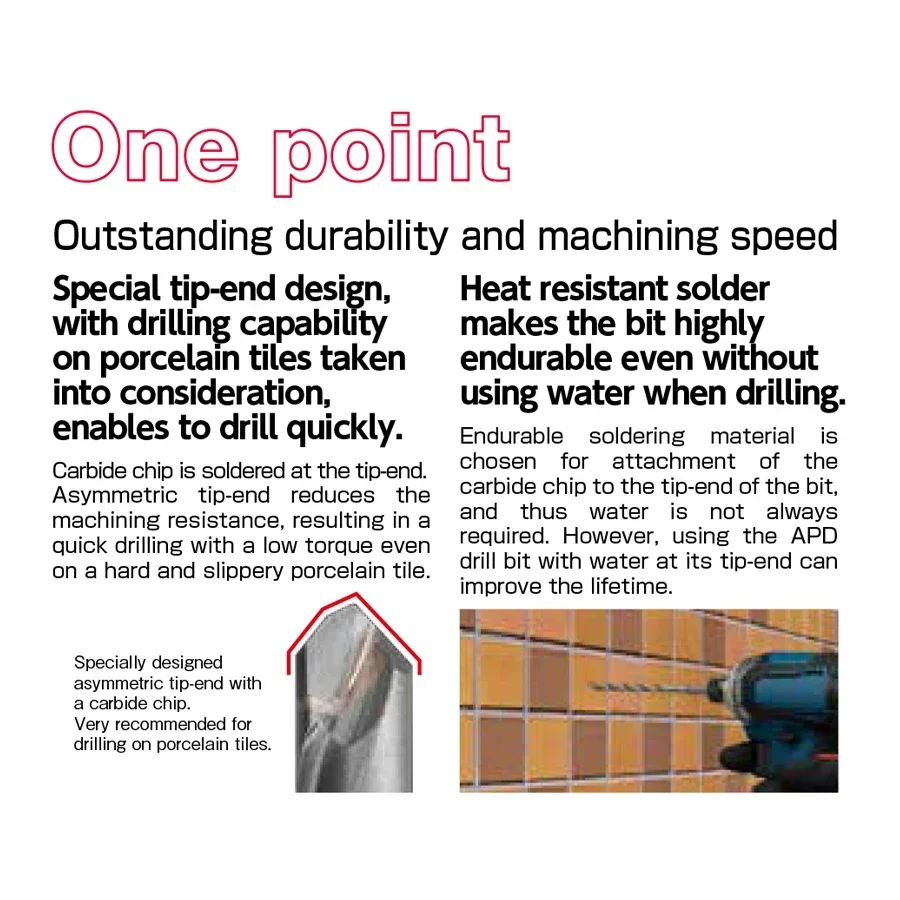 One point

Outstanding durability and machining speed

Special tip-end design, with drilling capability on porcelain tiles taken into consideration, enables to drill quickly.

Carbide chip is soldered at the tip-end. Asymmetric tip-end reduces the machining resistance, resulting in a quick drilling with a low torque even on a hard and slippery porcelain tile.

Specially designed asymmetric tip-end with a carbide chip.
Very recommended for drilling on porcelain tiles.

Heat resistant solder makes the bit highly endurable even without using water when drilling.

Endurable soldering material is chosen for attachment of the carbide chip to the tip-end of the bit, and thus water is not always required. However, using the APD drill bit with water at its tip-end can improve the lifetime.